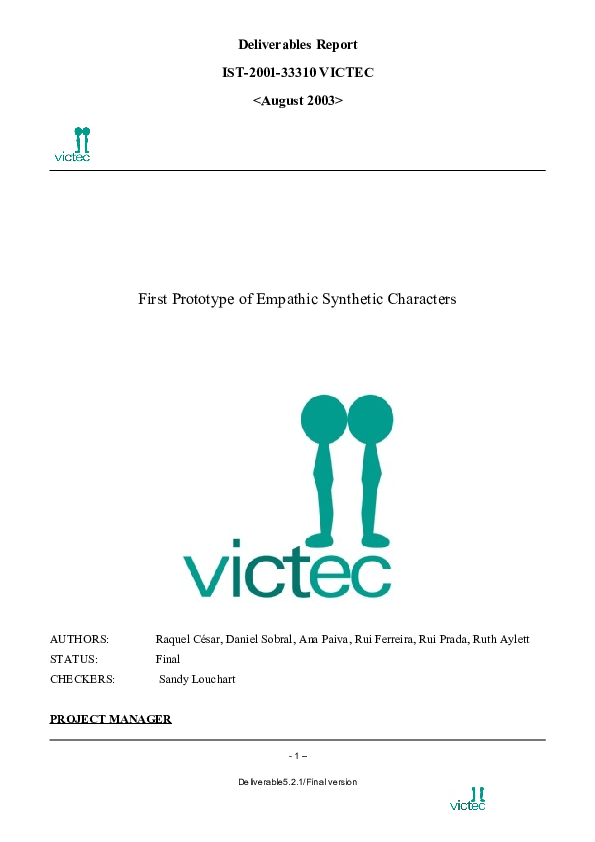 Deliverables Report

IST-2001-33310 VICTEC

<August 2003>

victec

First Prototype of Empathic Synthetic Characters

victec

AUTHORS: Raquel César, Daniel Sobral, Ana Paiva, Rui Ferreira, Rui Prada, Ruth Aylett

STATUS: Final

CHECKERS: Sandy Louchart

PROJECT MANAGER

- 1 –

Deliverable5.2.1/Final version

victec